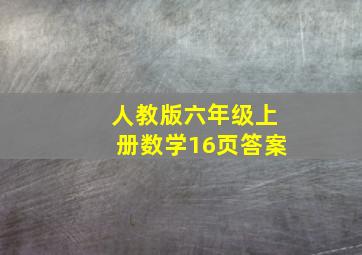 人教版六年级上册数学16页答案